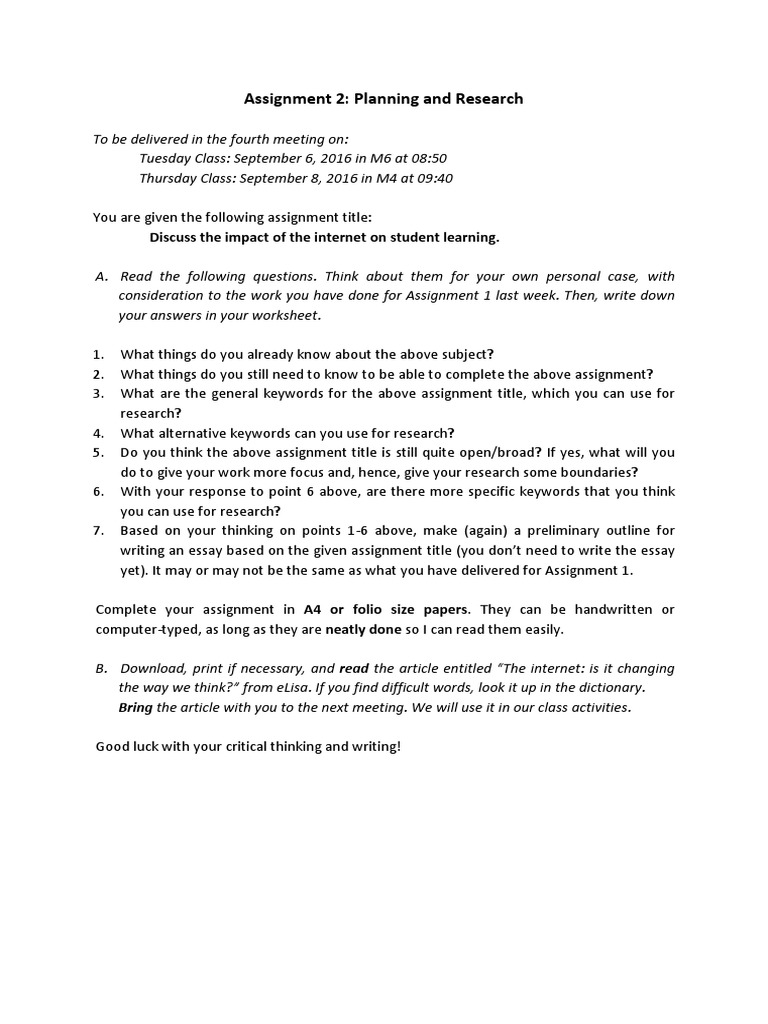 Assignment 2: Planning and Research

To be delivered in the fourth meeting on:
Tuesday Class: September 6, 2016 in M6 at 08:50
Thursday Class: September 8, 2016 in M4 at 09:40

You are given the following assignment title:
Discuss the impact of the internet on student learning.

A. Read the following questions. Think about them for your own personal case, with consideration to the work you have done for Assignment 1 last week. Then, write down your answers in your worksheet.

1. What things do you already know about the above subject?
2. What things do you still need to know to be able to complete the above assignment?
3. What are the general keywords for the above assignment title, which you can use for research?
4. What alternative keywords can you use for research?
5. Do you think the above assignment title is still quite open/broad? If yes, what will you do to give your work more focus and, hence, give your research some boundaries?
6. With your response to point 6 above, are there more specific keywords that you think you can use for research?
7. Based on your thinking on points 1-6 above, make (again) a preliminary outline for writing an essay based on the given assignment title (you don't need to write the essay yet). It may or may not be the same as what you have delivered for Assignment 1.

Complete your assignment in A4 or folio size papers. They can be handwritten or computer-typed, as long as they are neatly done so I can read them easily.

B. Download, print if necessary, and read the article entitled "The internet: is it changing the way we think?" from eLisa. If you find difficult words, look it up in the dictionary. Bring the article with you to the next meeting. We will use it in our class activities.

Good luck with your critical thinking and writing!